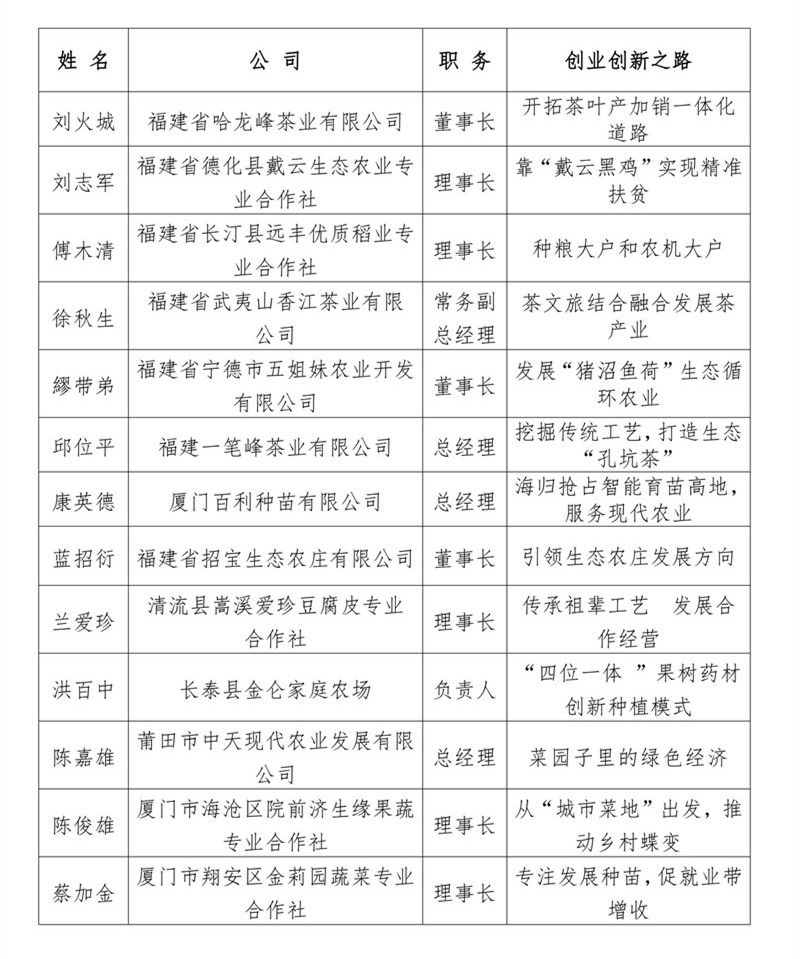 | 姓 名 | 公 司 | 职 务 | 创业创新之路 |
|---|---|---|---|
| 刘火城 | 福建省哈龙峰茶业有限公司 | 董事长 | 开拓茶叶产加销一体化道路 |
| 刘志军 | 福建省德化县戴云生态农业专业合作社 | 理事长 | 靠“戴云黑鸡”实现精准扶贫 |
| 傅木清 | 福建省长汀县远丰优质稻业专业合作社 | 理事长 | 种粮大户和农机大户 |
| 徐秋生 | 福建省武夷山香江茶业有限公司 | 常务副总经理 | 茶文旅结合融合发展茶产业 |
| 缪带弟 | 福建省宁德市五姐妹农业开发有限公司 | 董事长 | 发展“猪沼鱼荷”生态循环农业 |
| 邱位平 | 福建一笔峰茶业有限公司 | 总经理 | 挖掘传统工艺，打造生态“孔坑茶” |
| 康英德 | 厦门百利种苗有限公司 | 总经理 | 海归抢占智能育苗高地，服务现代农业 |
| 蓝招衍 | 福建省招宝生态农庄有限公司 | 董事长 | 引领生态农庄发展方向 |
| 兰爱珍 | 清流县嵩溪爱珍豆腐皮专业合作社 | 理事长 | 传承祖辈工艺　发展合作经营 |
| 洪百中 | 长泰县金仑家庭农场 | 负责人 | “四位一体 ”果树药材创新种植模式 |
| 陈嘉雄 | 莆田市中天现代农业发展有限公司 | 总经理 | 菜园子里的绿色经济 |
| 陈俊雄 | 厦门市海沧区院前济生缘果蔬专业合作社 | 理事长 | 从“城市菜地”出发，推动乡村蝶变 |
| 蔡加金 | 厦门市翔安区金莉园蔬菜专业合作社 | 理事长 | 专注发展种苗，促就业带增收 |